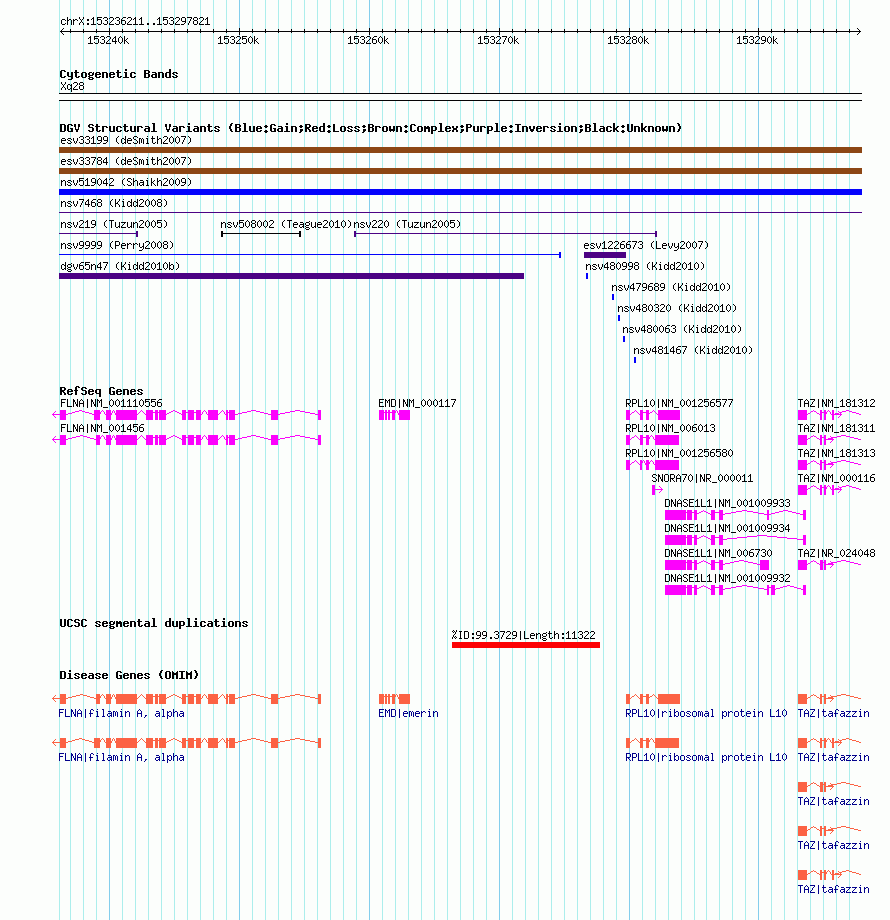 chrX:153236211..153297821

153240k 153250k 153260k 153270k 153280k 153290k

Cytogenetic Bands
Xq28

DGV Structural Variants (Blue:Gain;Red:Loss;Brown:Complex;Purple:Inversion;Black:Unknown)
esv33199 (deSmith2007)
esv33784 (deSmith2007)
nsv519042 (Shaikh2009)
nsv7468 (Kidd2008)
nsv219 (Tuzun2005)
nsv508002 (Teague2010)
nsv220 (Tuzun2005)
nsv9999 (Perry2008)
esv1226673 (Levy2007)
dgv65n47 (Kidd2010b)
nsv480998 (Kidd2010)
nsv479689 (Kidd2010)
nsv480320 (Kidd2010)
nsv480063 (Kidd2010)
nsv481467 (Kidd2010)

RefSeq Genes
FLNA|NM_001110556
EMD|NM_000117
RPL10|NM_001256577
TAZ|NM_181312
FLNA|NM_001456
RPL10|NM_006013
TAZ|NM_181311
RPL10|NM_001256580
TAZ|NM_181313
SNORA70|NR_000011
TAZ|NM_000116
DNASE1L1|NM_001009933
DNASE1L1|NM_001009934
DNASE1L1|NM_006730
TAZ|NR_024048
DNASE1L1|NM_001009932

UCSC segmental duplications
%ID:99.3729|Length:11322

Disease Genes (OMIM)
FLNA|filamin A, alpha
EMD|emerin
RPL10|ribosomal protein L10
TAZ|tafazzin
FLNA|filamin A, alpha
RPL10|ribosomal protein L10
TAZ|tafazzin
TAZ|tafazzin
TAZ|tafazzin
TAZ|tafazzin